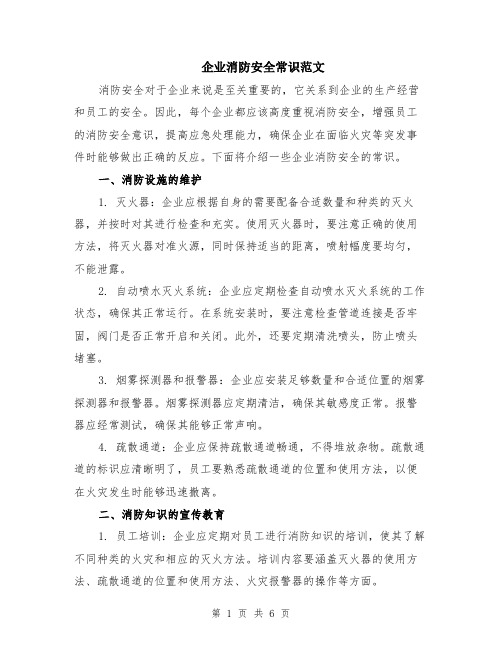 企业消防安全常识范文

消防安全对于企业来说是至关重要的，它关系到企业的生产经营和员工的安全。因此，每个企业都应该高度重视消防安全，增强员工的消防安全意识，提高应急处理能力，确保企业在面临火灾等突发事件时能够做出正确的反应。下面将介绍一些企业消防安全的常识。

一、消防设施的维护

1. 灭火器：企业应根据自身的需要配备合适数量和种类的灭火器，并按时对其进行检查和充实。使用灭火器时，要注意正确的使用方法，将灭火器对准火源，同时保持适当的距离，喷射幅度要均匀，不能泄露。

2. 自动喷水灭火系统：企业应定期检查自动喷水灭火系统的工作状态，确保其正常运行。在系统安装时，要注意检查管道连接是否牢固，阀门是否正常开启和关闭。此外，还要定期清洗喷头，防止喷头堵塞。

3. 烟雾探测器和报警器：企业应安装足够数量和合适位置的烟雾探测器和报警器。烟雾探测器应定期清洁，确保其敏感度正常。报警器应经常测试，确保其能够正常声响。

4. 疏散通道：企业应保持疏散通道畅通，不得堆放杂物。疏散通道的标识应清晰明了，员工要熟悉疏散通道的位置和使用方法，以便在火灾发生时能够迅速撤离。

二、消防知识的宣传教育

1. 员工培训：企业应定期对员工进行消防知识的培训，使其了解不同种类的火灾和相应的灭火方法。培训内容要涵盖灭火器的使用方法、疏散通道的位置和使用方法、火灾报警器的操作等方面。

第 1 页 共 6 页